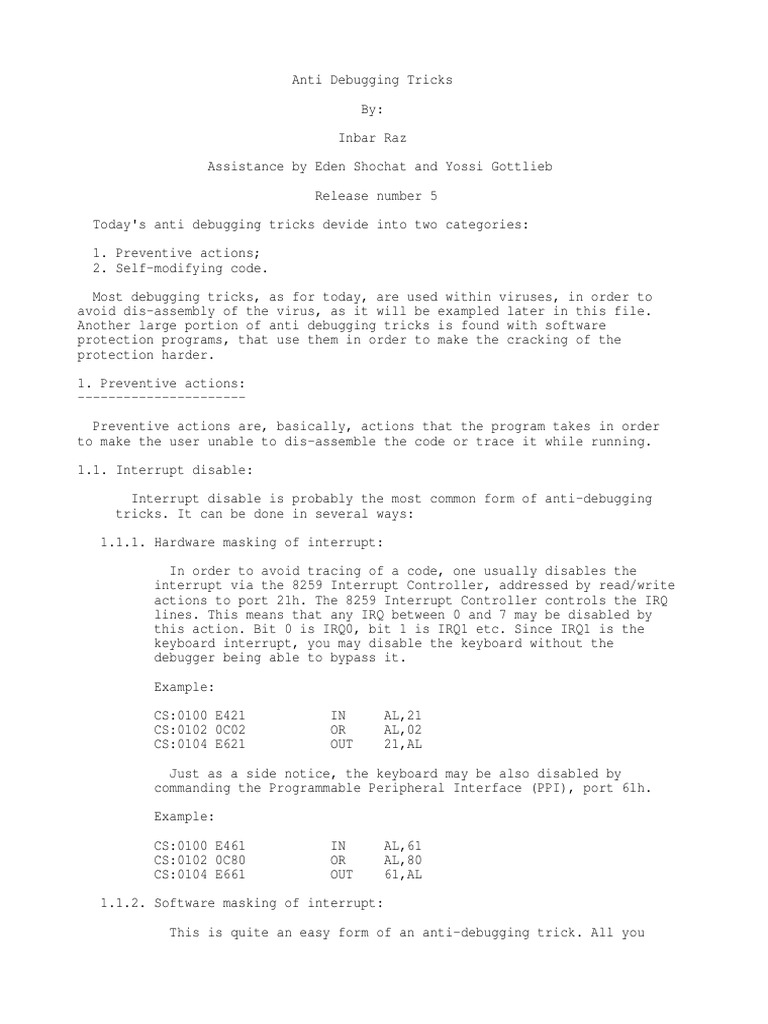 Anti Debugging Tricks

By:

Inbar Raz

Assistance by Eden Shochat and Yossi Gottlieb

Release number 5

Today's anti debugging tricks devide into two categories:

1. Preventive actions;
2. Self-modifying code.

Most debugging tricks, as for today, are used within viruses, in order to avoid dis-assembly of the virus, as it will be exampled later in this file. Another large portion of anti debugging tricks is found with software protection programs, that use them in order to make the cracking of the protection harder.

1. Preventive actions:
----------------------

Preventive actions are, basically, actions that the program takes in order to make the user unable to dis-assemble the code or trace it while running.

1.1. Interrupt disable:

Interrupt disable is probably the most common form of anti-debugging tricks. It can be done in several ways:

1.1.1. Hardware masking of interrupt:

In order to avoid tracing of a code, one usually disables the interrupt via the 8259 Interrupt Controller, addressed by read/write actions to port 21h. The 8259 Interrupt Controller controls the IRQ lines. This means that any IRQ between 0 and 7 may be disabled by this action. Bit 0 is IRQ0, bit 1 is IRQ1 etc. Since IRQ1 is the keyboard interrupt, you may disable the keyboard without the debugger being able to bypass it.

Example:

CS:0100 E421 IN AL,21
CS:0102 0C02 OR AL,02
CS:0104 E621 OUT 21,AL

Just as a side notice, the keyboard may be also disabled by commanding the Programmable Peripheral Interface (PPI), port 61h.

Example:

CS:0100 E461 IN AL,61
CS:0102 0C80 OR AL,80
CS:0104 E661 OUT 61,AL

1.1.2. Software masking of interrupt:

This is quite an easy form of an anti-debugging trick. All you